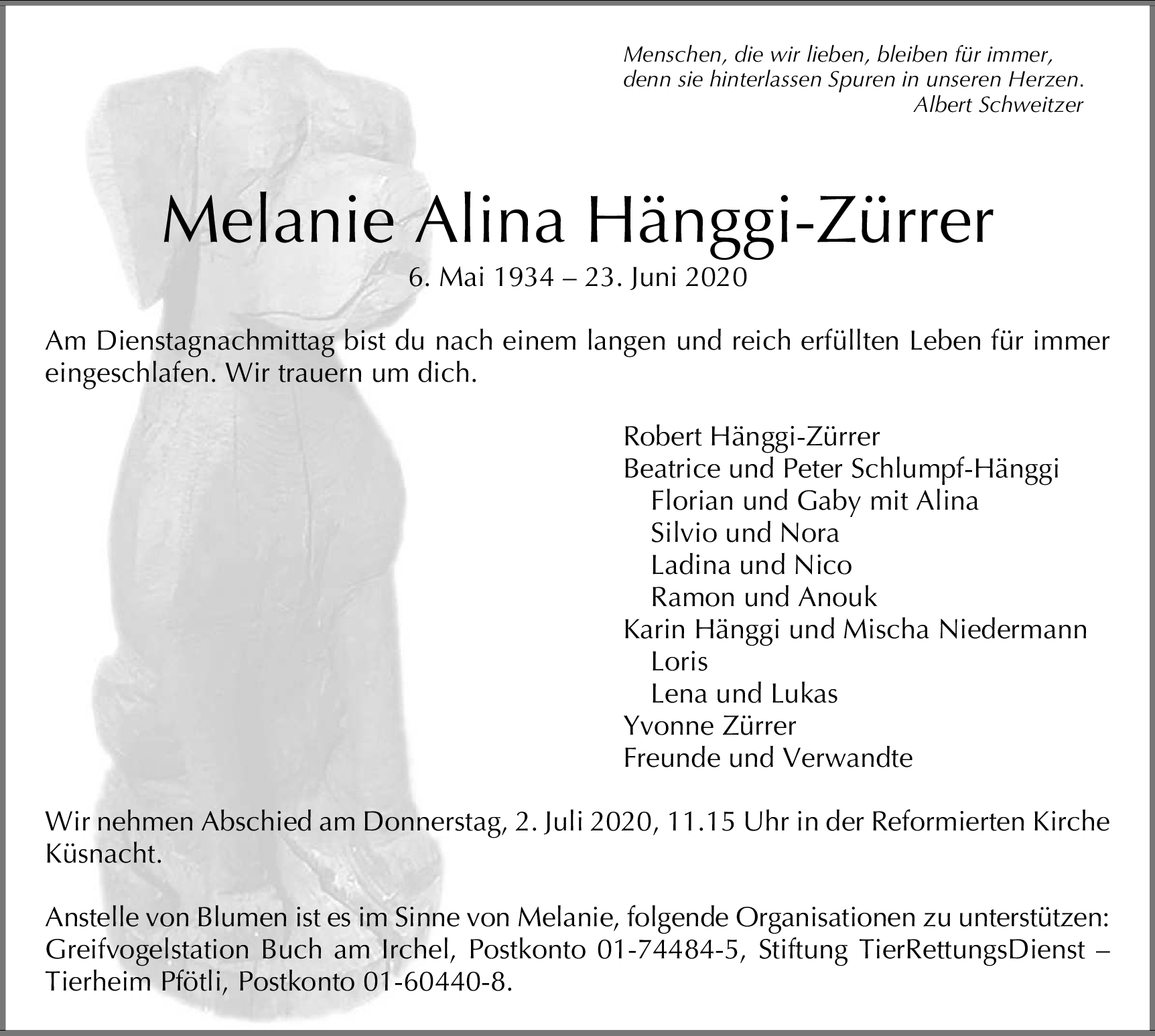 Menschen, die wir lieben, bleiben für immer,
denn sie hinterlassen Spuren in unseren Herzen.
Albert Schweitzer

Melanie Alina Hänggi-Zürrer

6. Mai 1934 – 23. Juni 2020

Am Dienstagnachmittag bist du nach einem langen und reich erfüllten Leben für immer eingeschlafen. Wir trauern um dich.

Robert Hänggi-Zürrer
Beatrice und Peter Schlumpf-Hänggi
Florian und Gaby mit Alina
Silvio und Nora
Ladina und Nico
Ramon und Anouk
Karin Hänggi und Mischa Niedermann
Loris
Lena und Lukas
Yvonne Zürrer
Freunde und Verwandte

Wir nehmen Abschied am Donnerstag, 2. Juli 2020, 11.15 Uhr in der Reformierten Kirche Küsnacht.

Anstelle von Blumen ist es im Sinne von Melanie, folgende Organisationen zu unterstützen: Greifvogelstation Buch am Irchel, Postkonto 01-74484-5, Stiftung TierRettungsDienst – Tierheim Pfötli, Postkonto 01-60440-8.